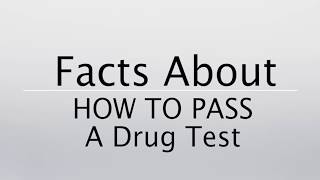 Facts About
HOW TO PASS
A Drug Test